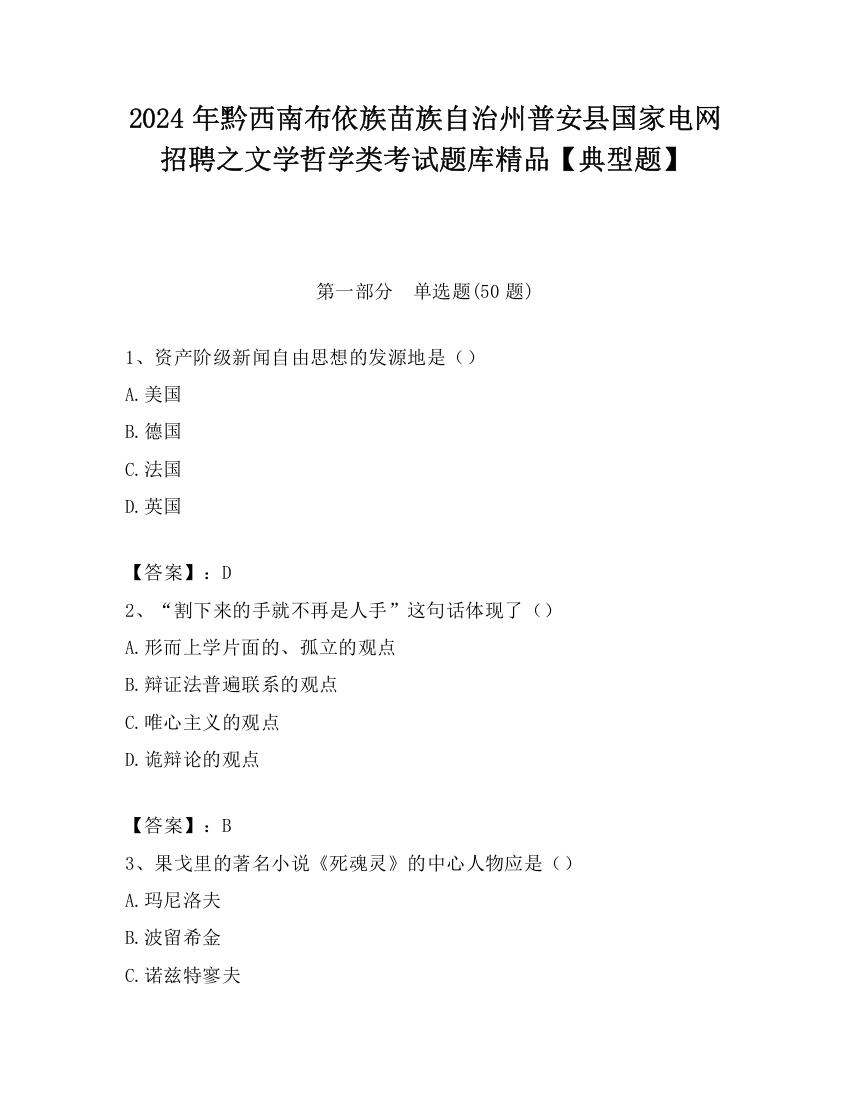 2024 年黔西南布依族苗族自治州普安县国家电网招聘之文学哲学类考试题库精品【典型题】

第一部分 单选题(50 题)

1、资产阶级新闻自由思想的发源地是（）

A.美国

B.德国

C.法国

D.英国

【答案】：D

2、“割下来的手就不再是人手”这句话体现了（）

A.形而上学片面的、孤立的观点

B.辩证法普遍联系的观点

C.唯心主义的观点

D.诡辩论的观点

【答案】：B

3、果戈里的著名小说《死魂灵》的中心人物应是（）

A.玛尼洛夫

B.波留希金

C.诺兹特寥夫